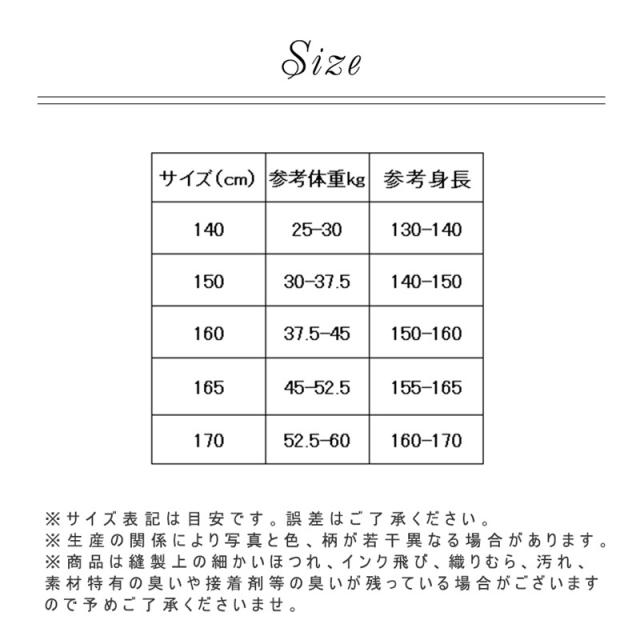 Size

| サイズ(cm) | 参考体重kg | 参考身長 |
|---|---|---|
| 140 | 25-30 | 130-140 |
| 150 | 30-37.5 | 140-150 |
| 160 | 37.5-45 | 150-160 |
| 165 | 45-52.5 | 155-165 |
| 170 | 52.5-60 | 160-170 |

※サイズ表記は目安です。誤差はご了承ください。
※生産の関係により写真と色、柄が若干異なる場合があります。
※商品は縫製上の細かいほつれ、インク飛び、織りむら、汚れ、素材特有の臭いや接着剤等の臭いが残っている場合がございますので予めご了承くださいませ。